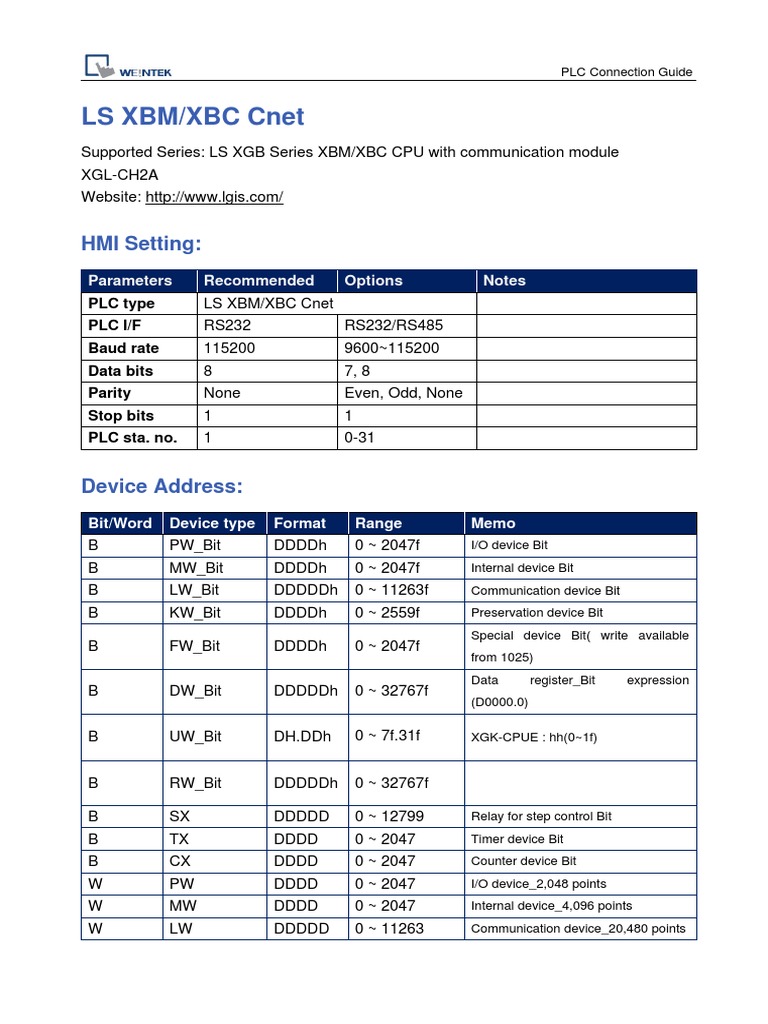 WEINTEK

PLC Connection Guide

LS XBM/XBC Cnet

Supported Series: LS XGB Series XBM/XBC CPU with communication module XGL-CH2A
Website: http://www.lgis.com/

HMI Setting:

| Parameters | Recommended | Options | Notes |
|---|---|---|---|
| PLC type | LS XBM/XBC Cnet | | |
| PLC I/F | RS232 | RS232/RS485 | |
| Baud rate | 115200 | 9600~115200 | |
| Data bits | 8 | 7, 8 | |
| Parity | None | Even, Odd, None | |
| Stop bits | 1 | 1 | |
| PLC sta. no. | 1 | 0-31 | |

Device Address:

| Bit/Word | Device type | Format | Range | Memo |
|---|---|---|---|---|
| B | PW_Bit | DDDDh | 0 ~ 2047f | I/O device Bit |
| B | MW_Bit | DDDDh | 0 ~ 2047f | Internal device Bit |
| B | LW_Bit | DDDDDh | 0 ~ 11263f | Communication device Bit |
| B | KW_Bit | DDDDh | 0 ~ 2559f | Preservation device Bit |
| B | FW_Bit | DDDDh | 0 ~ 2047f | Special device Bit( write available from 1025) |
| B | DW_Bit | DDDDDh | 0 ~ 32767f | Data register_Bit expression (D0000.0) |
| B | UW_Bit | DH.DDh | 0 ~ 7f.31f | XGK-CPUE : hh(0~1f) |
| B | RW_Bit | DDDDDh | 0 ~ 32767f | |
| B | SX | DDDDD | 0 ~ 12799 | Relay for step control Bit |
| B | TX | DDDD | 0 ~ 2047 | Timer device Bit |
| B | CX | DDDD | 0 ~ 2047 | Counter device Bit |
| W | PW | DDDD | 0 ~ 2047 | I/O device_2,048 points |
| W | MW | DDDD | 0 ~ 2047 | Internal device_4,096 points |
| W | LW | DDDDD | 0 ~ 11263 | Communication device_20,480 points |